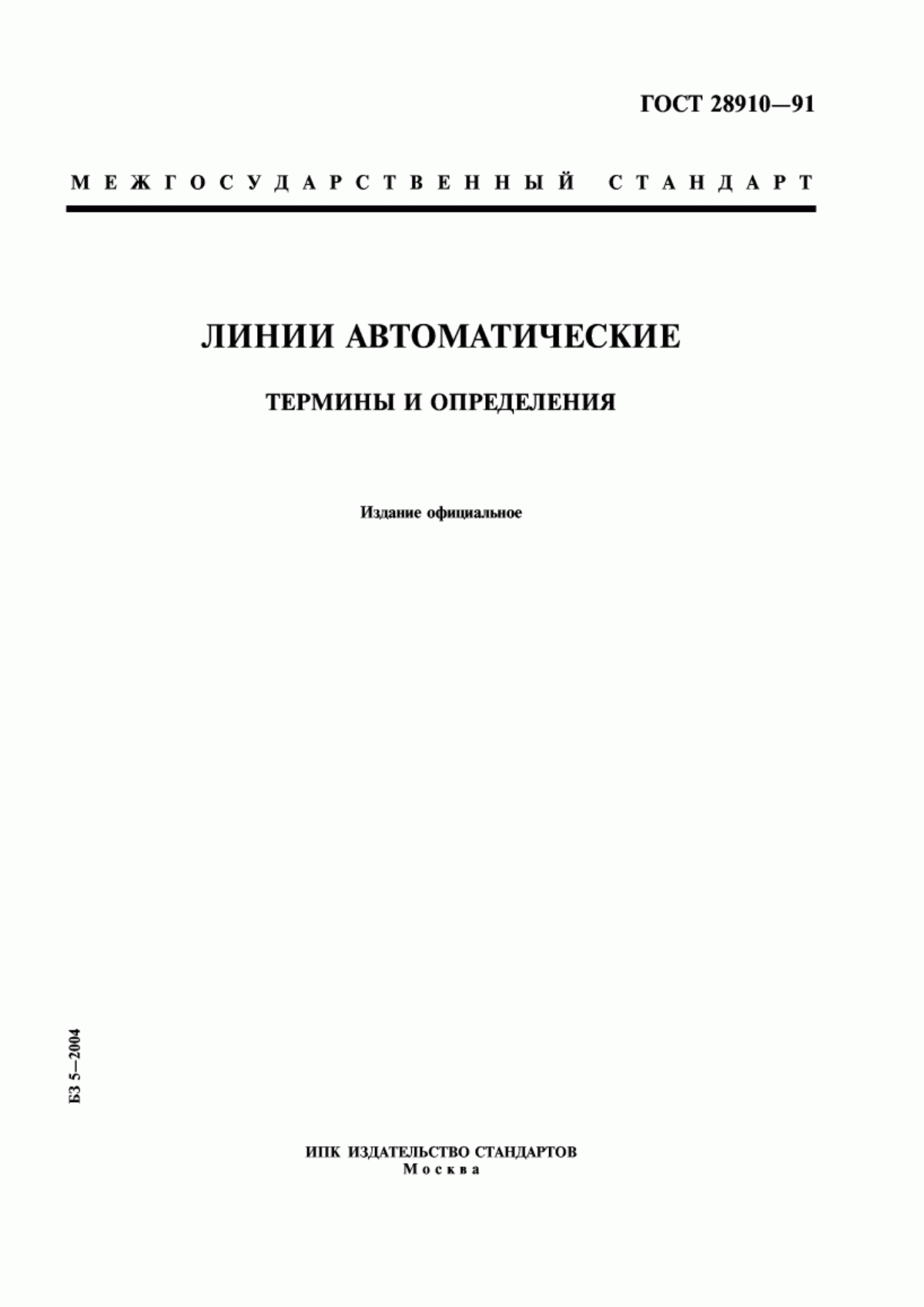 ГОСТ 28910—91

МЕЖГОСУДАРСТВЕННЫЙ СТАНДАРТ

ЛИНИИ АВТОМАТИЧЕСКИЕ

ТЕРМИНЫ И ОПРЕДЕЛЕНИЯ

Издание официальное

БЗ 5—2004

ИПК ИЗДАТЕЛЬСТВО СТАНДАРТОВ
Москва